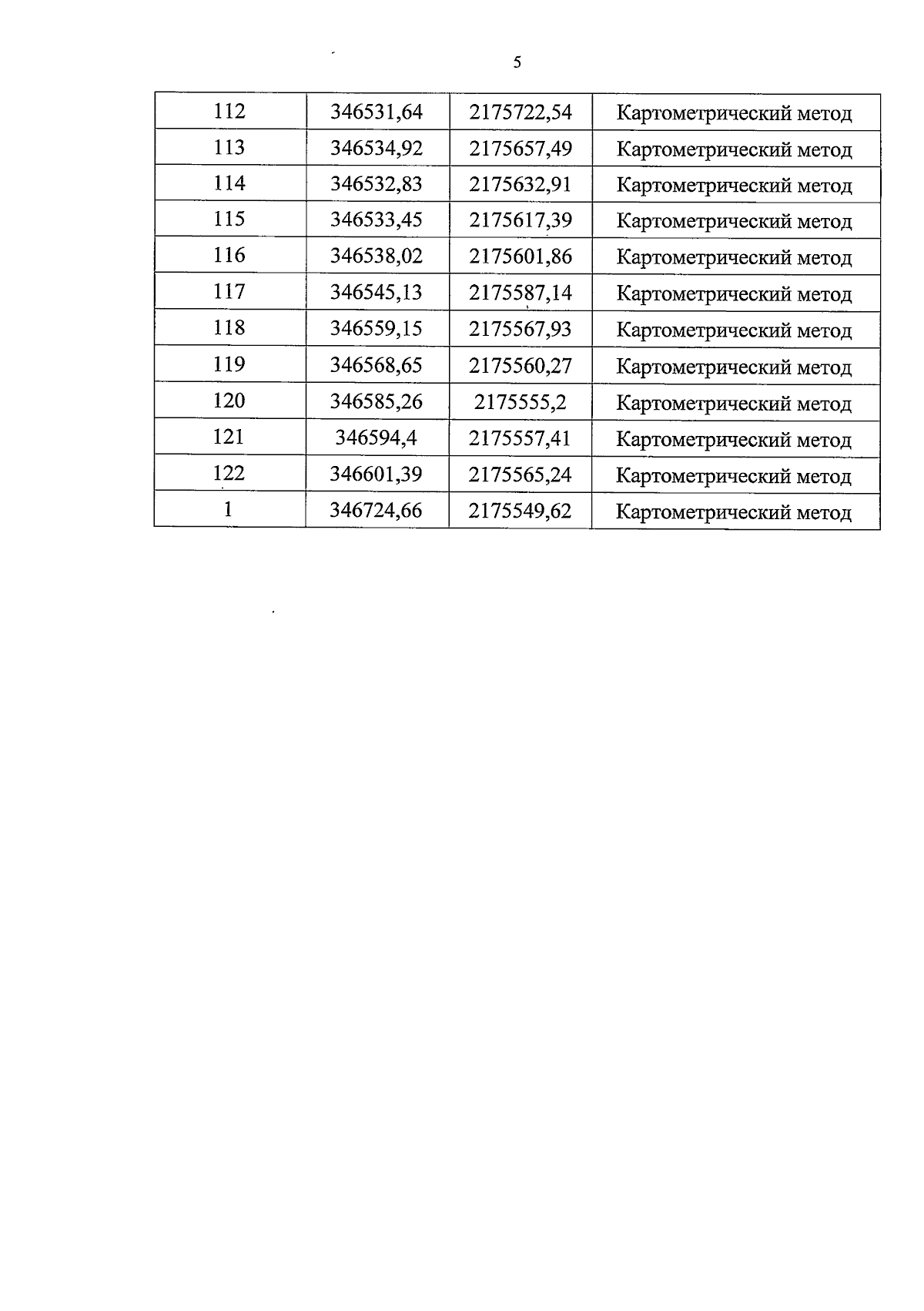 5

| 112 | 346531,64 | 2175722,54 | Картометрический метод |
|---|---|---|---|
| 113 | 346534,92 | 2175657,49 | Картометрический метод |
| 114 | 346532,83 | 2175632,91 | Картометрический метод |
| 115 | 346533,45 | 2175617,39 | Картометрический метод |
| 116 | 346538,02 | 2175601,86 | Картометрический метод |
| 117 | 346545,13 | 2175587,14 | Картометрический метод |
| 118 | 346559,15 | 2175567,93 | Картометрический метод |
| 119 | 346568,65 | 2175560,27 | Картометрический метод |
| 120 | 346585,26 | 2175555,2 | Картометрический метод |
| 121 | 346594,4 | 2175557,41 | Картометрический метод |
| 122 | 346601,39 | 2175565,24 | Картометрический метод |
| 1 | 346724,66 | 2175549,62 | Картометрический метод |